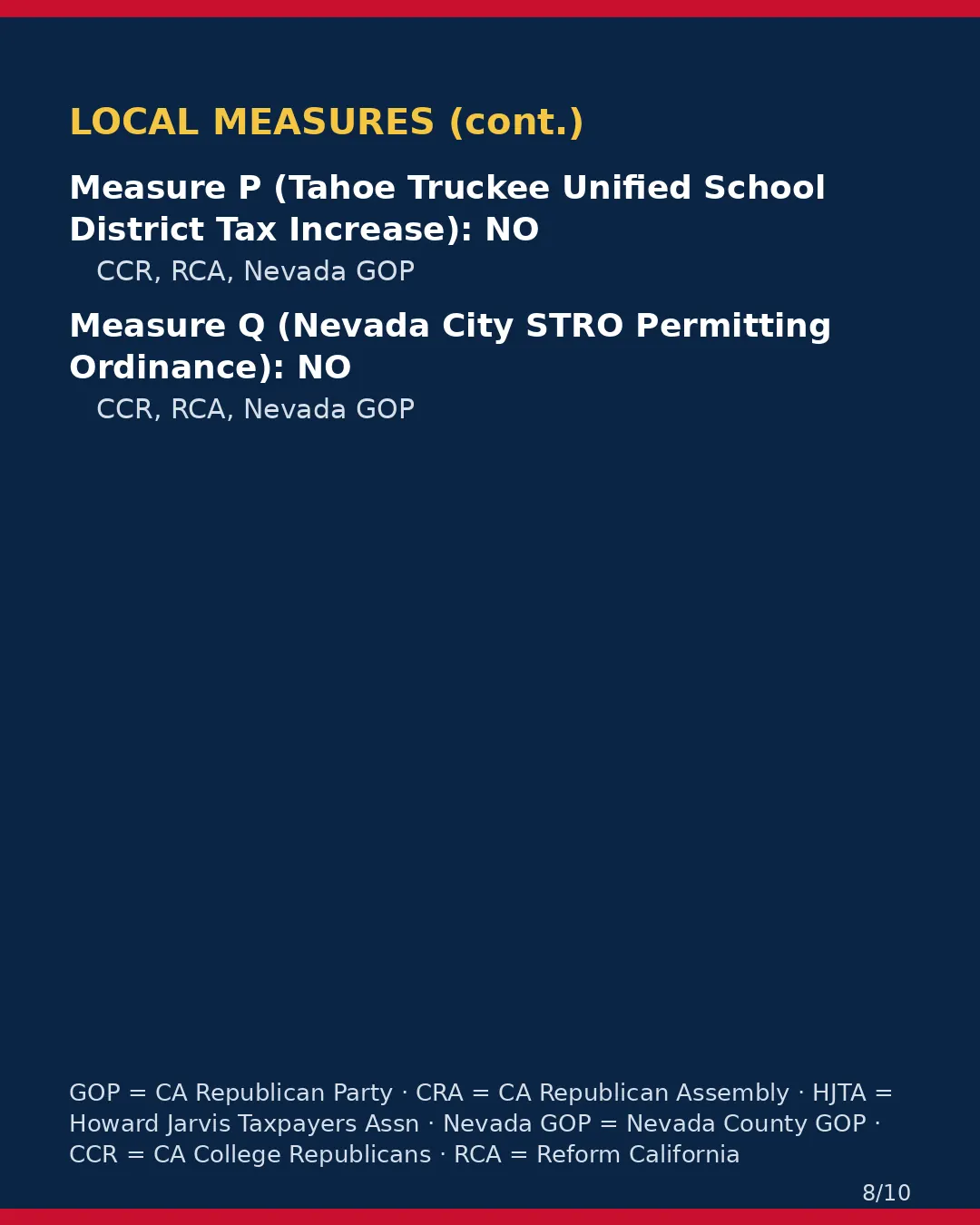 LOCAL MEASURES (cont.)

Measure P (Tahoe Truckee Unified School District Tax Increase): NO

CCR, RCA, Nevada GOP

Measure Q (Nevada City STRO Permitting Ordinance): NO

CCR, RCA, Nevada GOP

GOP = CA Republican Party · CRA = CA Republican Assembly · HJTA = Howard Jarvis Taxpayers Assn · Nevada GOP = Nevada County GOP · CCR = CA College Republicans · RCA = Reform California

8/10